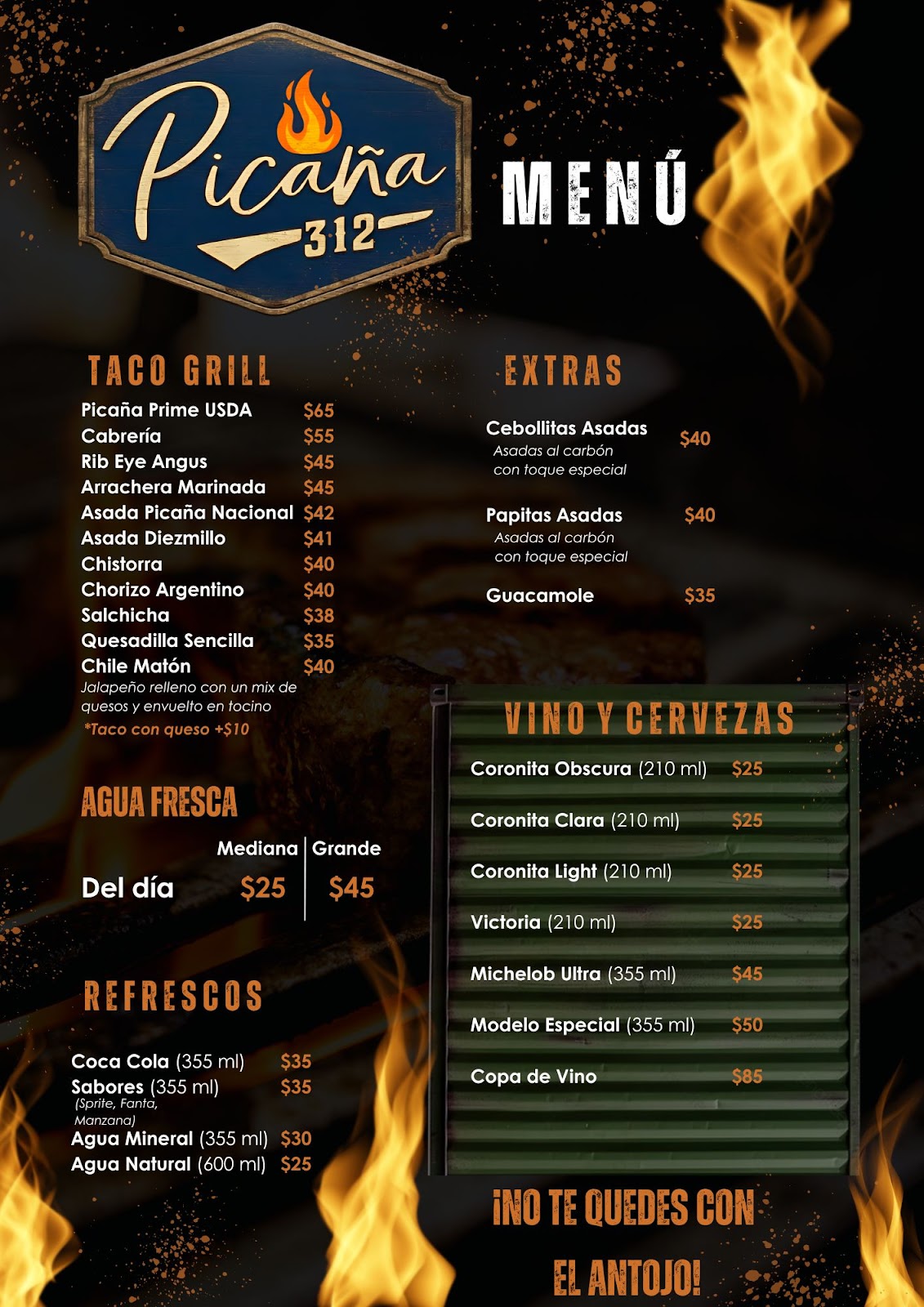 Picaña
312

MENÚ

TACO GRILL

Picaña Prime USDA $65
Cabrería $55
Rib Eye Angus $45
Arrachera Marinada $45
Asada Picaña Nacional $42
Asada Diezmillo $41
Chistorra $40
Chorizo Argentino $40
Salchicha $38
Quesadilla Sencilla $35
Chile Matón $40
Jalapeño relleno con un mix de quesos y envuelto en tocino
*Taco con queso +$10

AGUA FRESCA

Mediana Grande
Del día $25 $45

REFRESCOS

Coca Cola (355 ml) $35
Sabores (355 ml) $35
(Sprite, Fanta, Manzana)
Agua Mineral (355 ml) $30
Agua Natural (600 ml) $25

EXTRAS

Cebollitas Asadas $40
Asadas al carbón con toque especial

Papitas Asadas $40
Asadas al carbón con toque especial

Guacamole $35

VINO Y CERVEZAS

Coronita Obscura (210 ml) $25
Coronita Clara (210 ml) $25
Coronita Light (210 ml) $25
Victoria (210 ml) $25
Michelob Ultra (355 ml) $45
Modelo Especial (355 ml) $50
Copa de Vino $85

¡NO TE QUEDES CON EL ANTOJO!